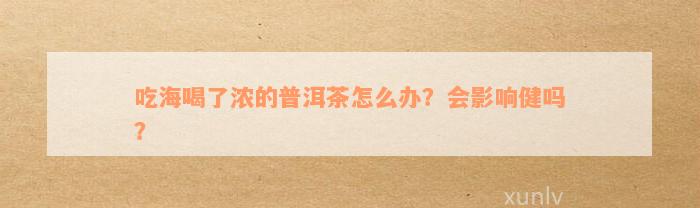 吃海喝了浓的普洱茶怎么办？会影响健吗？

xunlv